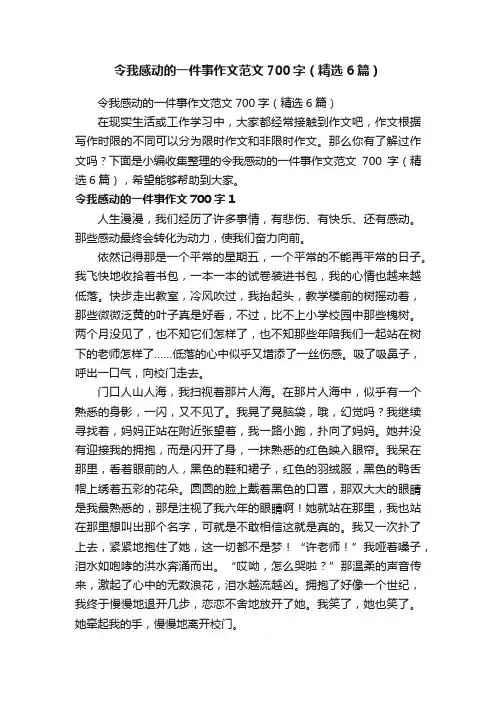 令我感动的一件事作文范文700字（精选6篇）

令我感动的一件事作文范文700字（精选6篇）

在现实生活或工作学习中，大家都经常接触到作文吧，作文根据写作时限的不同可以分为限时作文和非限时作文。那么你有了解过作文吗？下面是小编收集整理的令我感动的一件事作文范文 700 字（精选6篇），希望能够帮助到大家。

令我感动的一件事作文700字1

人生漫漫，我们经历了许多事情，有悲伤、有快乐、还有感动。那些感动最终会转化为动力，使我们奋力向前。

依然记得那是一个平常的星期五，一个平常的不能再平常的日子。我飞快地收拾着书包，一本一本的试卷装进书包，我的心情也越来越低落。快步走出教室，冷风吹过，我抬起头，教学楼前的树摇动着，那些微微泛黄的叶子真是好看，不过，比不上小学校园中那些槐树。两个月没见了，也不知它们怎样了，也不知那些年陪我们一起站在树下的老师怎样了……低落的心中似乎又增添了一丝伤感。吸了吸鼻子，呼出一口气，向校门走去。

门口人山人海，我扫视着那片人海。在那片人海中，似乎有一个熟悉的身影，一闪，又不见了。我晃了晃脑袋，哦，幻觉吗？我继续寻找着，妈妈正站在附近张望着，我一路小跑，扑向了妈妈。她并没有迎接我的拥抱，而是闪开了身，一抹熟悉的红色映入眼帘。我呆在那里，看着眼前的人，黑色的鞋和裙子，红色的羽绒服，黑色的鸭舌帽上绣着五彩的花朵。圆圆的脸上戴着黑色的口罩，那双大大的眼睛是我最熟悉的，那是注视了我六年的眼睛啊！她就站在那里，我也站在那里想叫出那个名字，可就是不敢相信这就是真的。我又一次扑了上去，紧紧地抱住了她，这一切都不是梦！“许老师！”我哑着嗓子，泪水如咆哮的洪水奔涌而出。“哎呦，怎么哭啦？”那温柔的声音传来，激起了心中的无数浪花，泪水越流越凶。拥抱了好像一个世纪，我终于慢慢地退开几步，恋恋不舍地放开了她。我笑了，她也笑了。她牵起我的手，慢慢地离开校门。